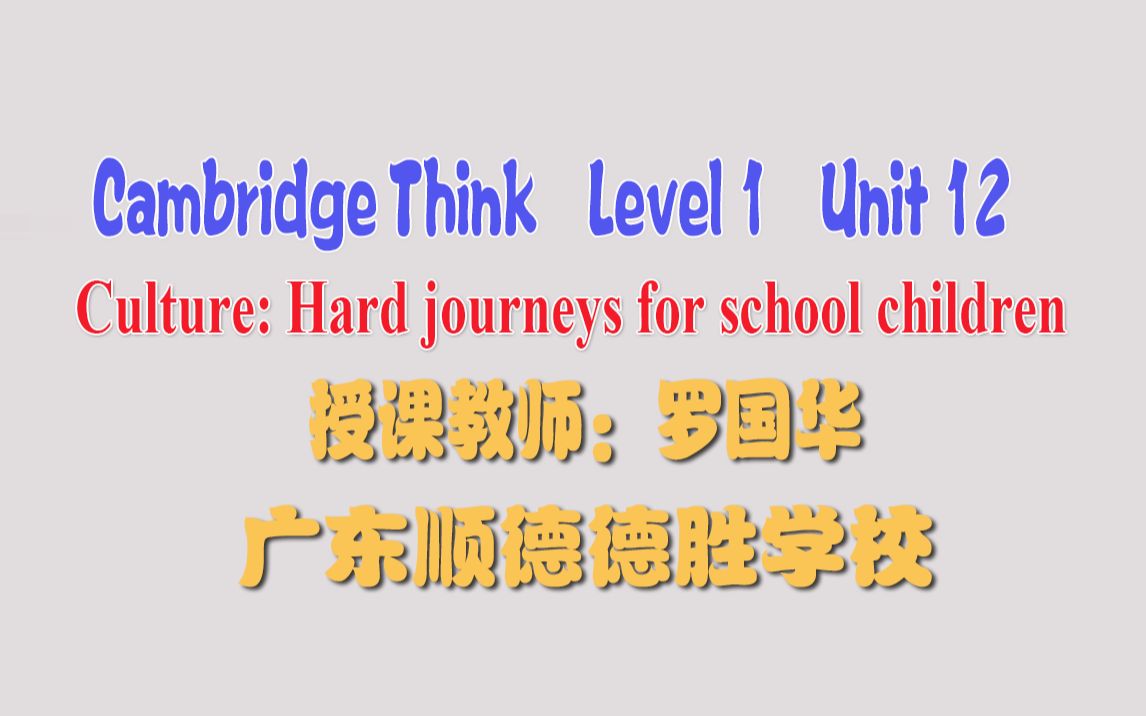 Cambridge Think Level 1 Unit 12

Culture: Hard journeys for school children

授课教师：罗国华

广东顺德德胜学校